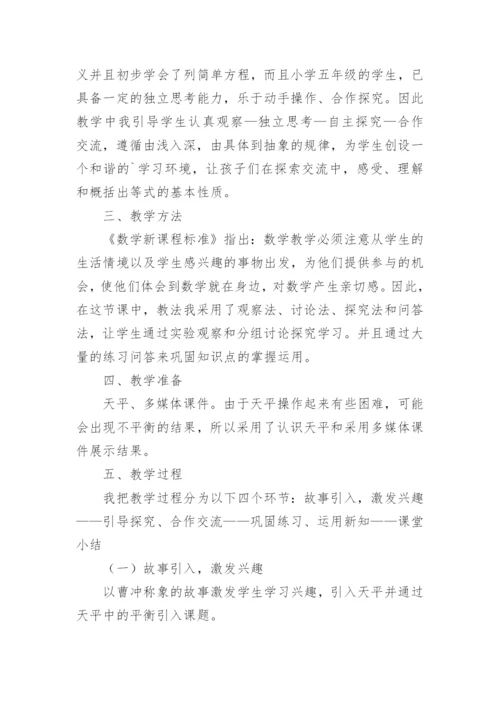 义并且初步学会了列简单方程，而且小学五年级的学生，已具备一定的独立思考能力，乐于动手操作、合作探究。因此教学中我引导学生认真观察—独立思考—自主探究—合作交流，遵循由浅入深，由具体到抽象的规律，为学生创设一个和谐的`学习环境，让孩子们在探索交流中，感受、理解和概括出等式的基本性质。

三、教学方法

《数学新课程标准》指出：数学教学必须注意从学生的生活情境以及学生感兴趣的事物出发，为他们提供参与的机会，使他们体会到数学就在身边，对数学产生亲切感。因此，在这节课中，教法我采用了观察法、讨论法、探究法和问答法，让学生通过实验观察和分组讨论探究学习。并且通过大量的练习问答来巩固知识点的掌握运用。

四、教学准备

天平、多媒体课件。由于天平操作起来有些困难，可能会出现不平衡的结果，所以采用了认识天平和采用多媒体课件展示结果。

五、教学过程

我把教学过程分为以下四个环节：故事引入，激发兴趣——引导探究、合作交流——巩固练习、运用新知——课堂小结

（一）故事引入，激发兴趣

以曹冲称象的故事激发学生学习兴趣，引入天平并通过天平中的平衡引入课题。